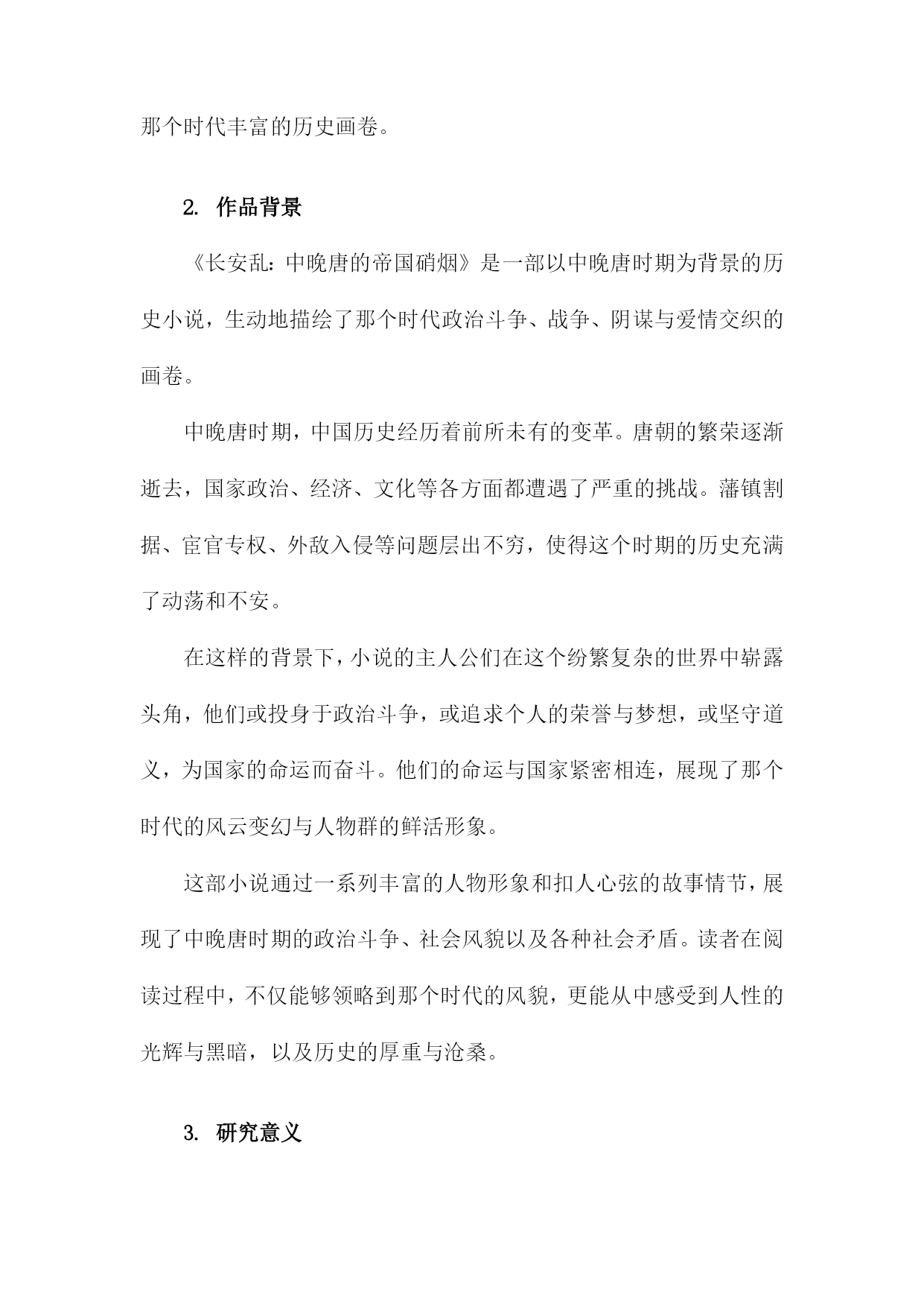 那个时代丰富的历史画卷。

2. 作品背景

《长安乱：中晚唐的帝国硝烟》是一部以中晚唐时期为背景的历史小说，生动地描绘了那个时代政治斗争、战争、阴谋与爱情交织的画卷。

中晚唐时期，中国历史经历着前所未有的变革。唐朝的繁荣逐渐逝去，国家政治、经济、文化等各方面都遭遇了严重的挑战。藩镇割据、宦官专权、外敌入侵等问题层出不穷，使得这个时期的历史充满了动荡和不安。

在这样的背景下，小说的主人公们在这个纷繁复杂的世界中崭露头角，他们或投身于政治斗争，或追求个人的荣誉与梦想，或坚守道义，为国家的命运而奋斗。他们的命运与国家紧密相连，展现了那个时代的风云变幻与人物群的鲜活形象。

这部小说通过一系列丰富的人物形象和扣人心弦的故事情节，展现了中晚唐时期的政治斗争、社会风貌以及各种社会矛盾。读者在阅读过程中，不仅能够领略到那个时代的风貌，更能从中感受到人性的光辉与黑暗，以及历史的厚重与沧桑。

3. 研究意义